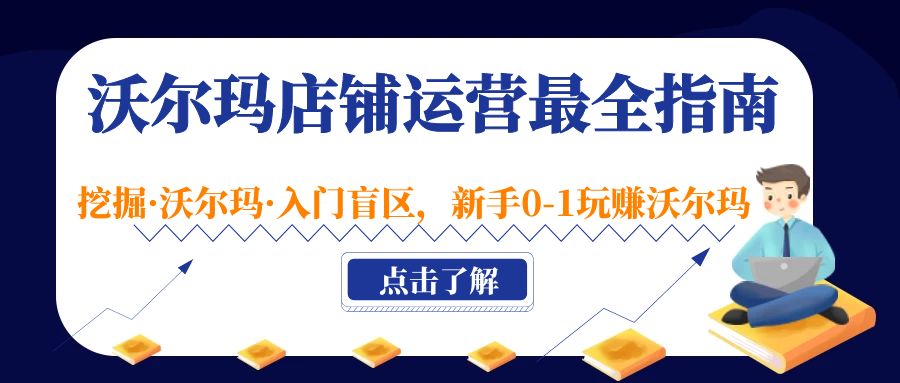 沃尔玛店铺运营最全指南

挖掘·沃尔玛·入门盲区，新手0-1玩赚沃尔玛

点击了解